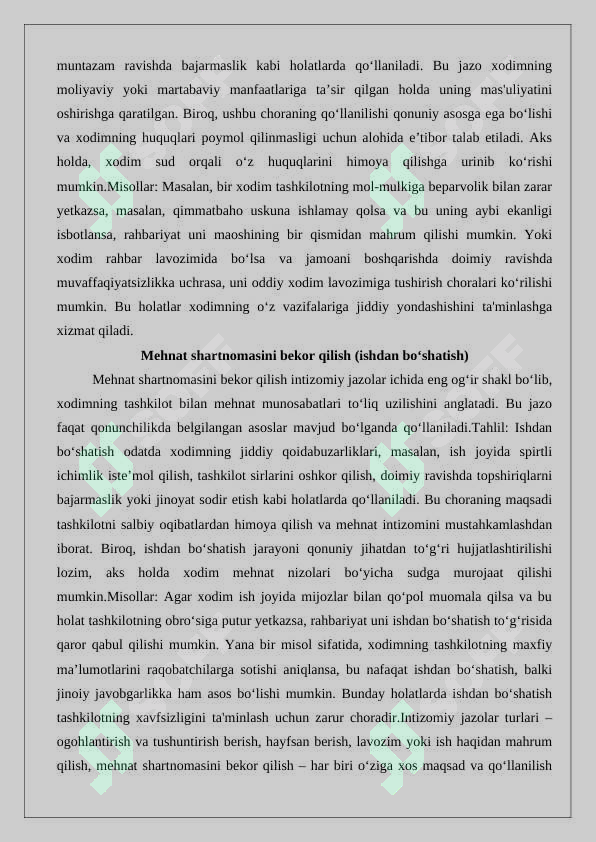 muntazam ravishda bajarmaslik kabi holatlarda qo‘llaniladi. Bu jazo xodimning moliyaviy yoki martabaviy manfaatlariga ta’sir qilgan holda uning mas'uliyatini oshirishga qaratilgan. Biroq, ushbu choraning qo‘llanilishi qonuniy asosga ega bo‘lishi va xodimning huquqlari poymol qilinmasligi uchun alohida e’tibor talab etiladi. Aks holda, xodim sud orqali o‘z huquqlarini himoya qilishga urinib ko‘rishi mumkin.Misollar: Masalan, bir xodim tashkilotning mol-mulkiga beparvolik bilan zarar yetkazsa, masalan, qimmatbaho uskuna ishlamay qolsa va bu uning aybi ekanligi isbotlansa, rahbariyat uni maoshining bir qismidan mahrum qilishi mumkin. Yoki xodim rahbar lavozimida bo‘lsa va jamoani boshqarishda doimiy ravishda muvaffaqiyatsizlikka uchrasa, uni oddiy xodim lavozimiga tushirish choralari ko‘rilishi mumkin. Bu holatlar xodimning o‘z vazifalariga jiddiy yondashishini ta'minlashga xizmat qiladi.

Mehnat shartnomasini bekor qilish (ishdan bo‘shatish)

Mehnat shartnomasini bekor qilish intizomiy jazolar ichida eng og‘ir shakl bo‘lib, xodimning tashkilot bilan mehnat munosabatlari to‘liq uzilishini anglatadi. Bu jazo faqat qonunchilikda belgilangan asoslar mavjud bo‘lganda qo‘llaniladi.Tahlil: Ishdan bo‘shatish odatda xodimning jiddiy qoidabuzarliklari, masalan, ish joyida spirtli ichimlik iste’mol qilish, tashkilot sirlarini oshkor qilish, doimiy ravishda topshiriqlarni bajarmaslik yoki jinoyat sodir etish kabi holatlarda qo‘llaniladi. Bu choraning maqsadi tashkilotni salbiy oqibatlardan himoya qilish va mehnat intizomini mustahkamlashdan iborat. Biroq, ishdan bo‘shatish jarayoni qonuniy jihatdan to‘g‘ri hujjatlashtirilishi lozim, aks holda xodim mehnat nizolari bo‘yicha sudga murojaat qilishi mumkin.Misollar: Agar xodim ish joyida mijozlar bilan qo‘pol muomala qilsa va bu holat tashkilotning obro‘siga putur yetkazsa, rahbariyat uni ishdan bo‘shatish to‘g‘risida qaror qabul qilishi mumkin. Yana bir misol sifatida, xodimning tashkilotning maxfiy ma’lumotlarini raqobatchilarga sotishi aniqlansa, bu nafaqat ishdan bo‘shatish, balki jinoiy javobgarlikka ham asos bo‘lishi mumkin. Bunday holatlarda ishdan bo‘shatish tashkilotning xavfsizligini ta'minlash uchun zarur choradir.Intizomiy jazolar turlari – ogohlantirish va tushuntirish berish, hayfsan berish, lavozim yoki ish haqidan mahrum qilish, mehnat shartnomasini bekor qilish – har biri o‘ziga xos maqsad va qo‘llanilish